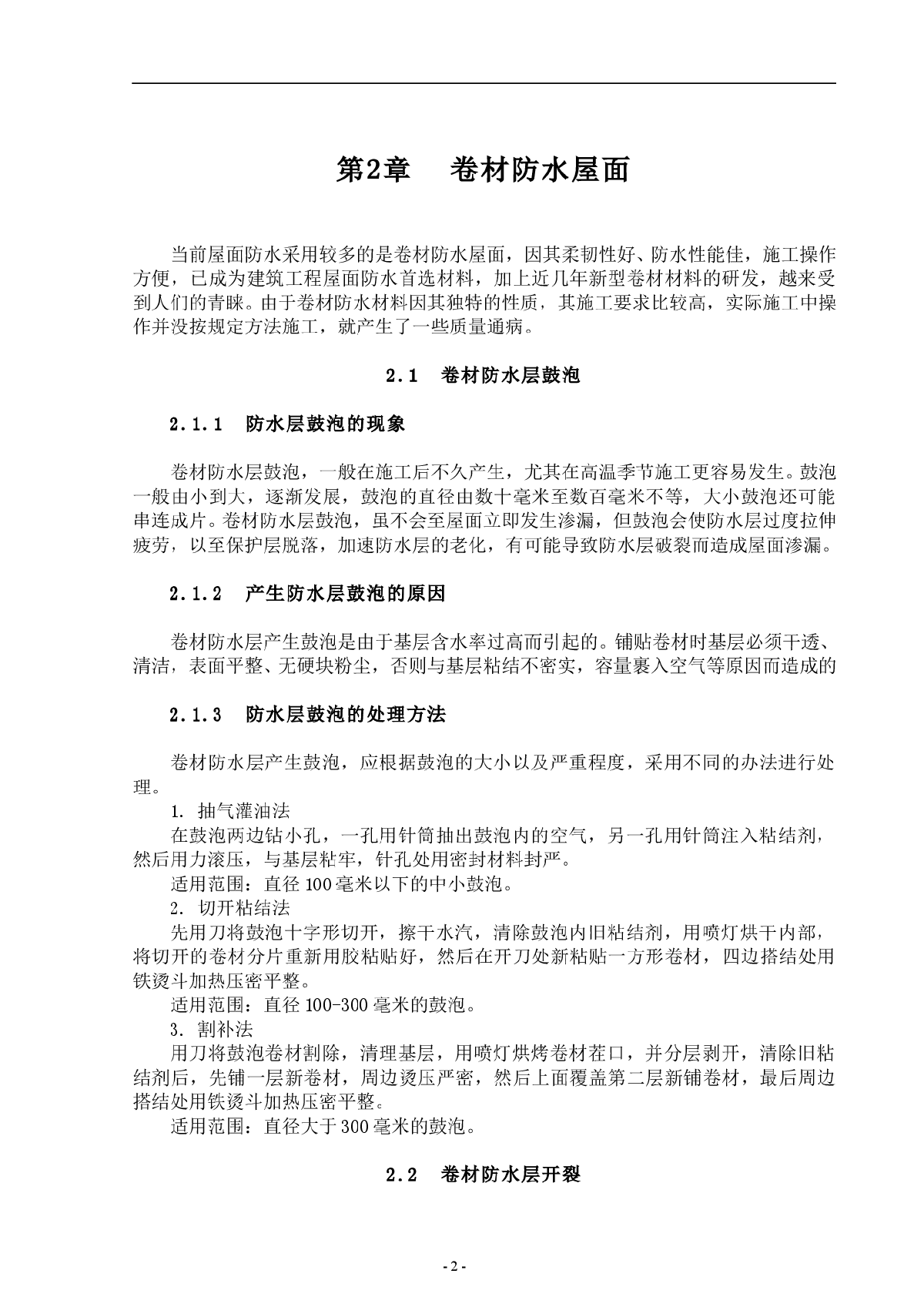 第2章　卷材防水屋面

当前屋面防水采用较多的是卷材防水屋面，因其柔韧性好、防水性能佳，施工操作方便，已成为建筑工程屋面防水首选材料，加上近几年新型卷材材料的研发，越来受到人们的青睐。由于卷材防水材料因其独特的性质，其施工要求比较高，实际施工中操作并没按规定方法施工，就产生了一些质量通病。

2.1　卷材防水层鼓泡

2.1.1　防水层鼓泡的现象

卷材防水层鼓泡，一般在施工后不久产生，尤其在高温季节施工更容易发生。鼓泡一般由小到大，逐渐发展，鼓泡的直径由数十毫米至数百毫米不等，大小鼓泡还可能串连成片。卷材防水层鼓泡，虽不会至屋面立即发生渗漏，但鼓泡会使防水层过度拉伸疲劳，以至保护层脱落，加速防水层的老化，有可能导致防水层破裂而造成屋面渗漏。

2.1.2　产生防水层鼓泡的原因

卷材防水层产生鼓泡是由于基层含水率过高而引起的。铺贴卷材时基层必须干透、清洁，表面平整、无硬块粉尘，否则与基层粘结不密实，容量裹入空气等原因而造成的

2.1.3　防水层鼓泡的处理方法

卷材防水层产生鼓泡，应根据鼓泡的大小以及严重程度，采用不同的办法进行处理。

1. 抽气灌油法

在鼓泡两边钻小孔，一孔用针筒抽出鼓泡内的空气，另一孔用针筒注入粘结剂，然后用力滚压，与基层粘牢，针孔处用密封材料封严。

适用范围：直径100毫米以下的中小鼓泡。

2. 切开粘结法

先用刀将鼓泡十字形切开，擦干水汽，清除鼓泡内旧粘结剂，用喷灯烘干内部，将切开的卷材分片重新用胶粘贴好，然后在开刀处新粘贴一方形卷材，四边搭结处用铁烫斗加热压密平整。

适用范围：直径100-300毫米的鼓泡。

3. 割补法

用刀将鼓泡卷材割除，清理基层，用喷灯烘烤卷材茬口，并分层剥开，清除旧粘结剂后，先铺一层新卷材，周边烫压严密，然后上面覆盖第二层新铺卷材，最后周边搭结处用铁烫斗加热压密平整。

适用范围：直径大于300毫米的鼓泡。

2.2　卷材防水层开裂

- 2 -